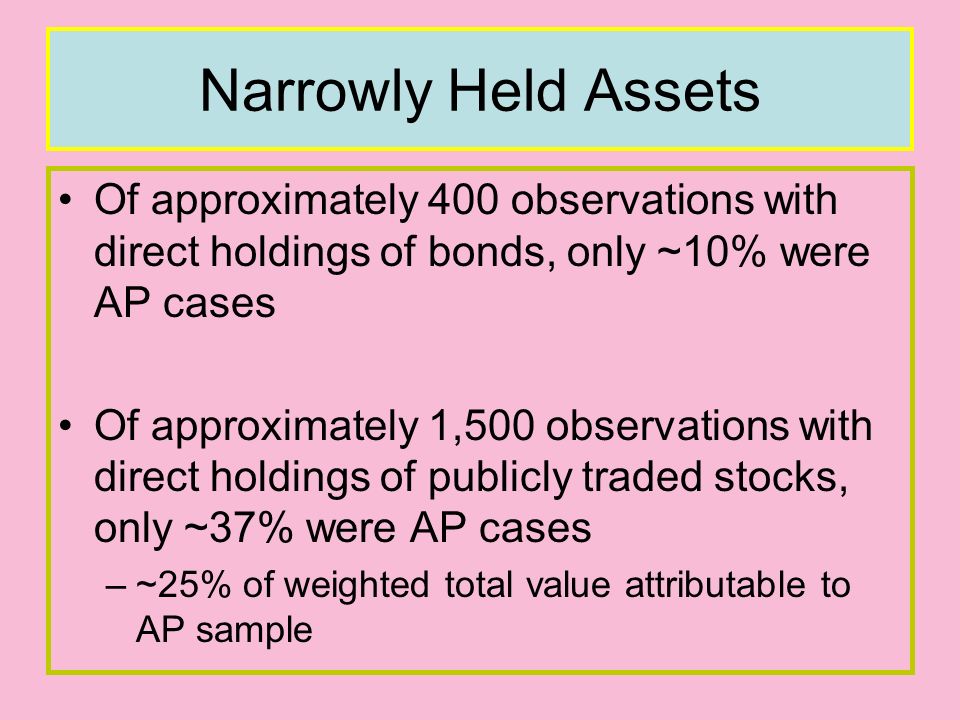 Narrowly Held Assets

• Of approximately 400 observations with direct holdings of bonds, only ~10% were AP cases

• Of approximately 1,500 observations with direct holdings of publicly traded stocks, only ~37% were AP cases

– ~25% of weighted total value attributable to AP sample